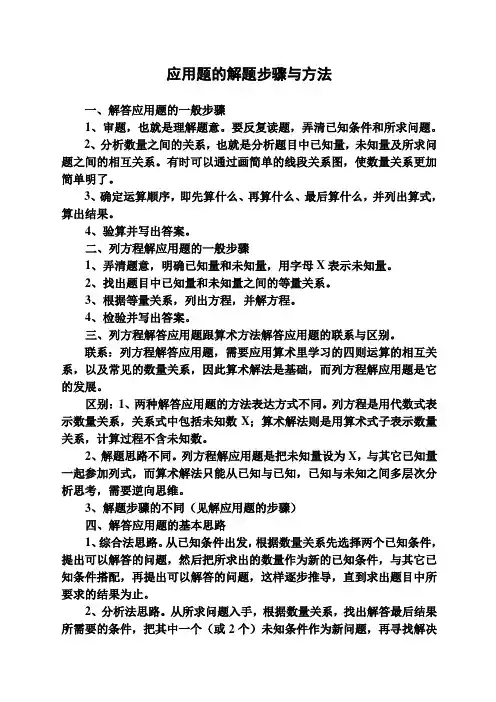 应用题的解题步骤与方法

一、解答应用题的一般步骤

1、审题，也就是理解题意。要反复读题，弄清已知条件和所求问题。

2、分析数量之间的关系，也就是分析题目中已知量，未知量及所求问题之间的相互关系。有时可以通过画简单的线段关系图，使数量关系更加简单明了。

3、确定运算顺序，即先算什么、再算什么、最后算什么，并列出算式，算出结果。

4、验算并写出答案。

二、列方程解应用题的一般步骤

1、弄清题意，明确已知量和未知量，用字母 X 表示未知量。

2、找出题目中已知量和未知量之间的等量关系。

3、根据等量关系，列出方程，并解方程。

4、检验并写出答案。

三、列方程解答应用题跟算术方法解答应用题的联系与区别。

联系：列方程解答应用题，需要应用算术里学习的四则运算的相互关系，以及常见的数量关系，因此算术解法是基础，而列方程解应用题是它的发展。

区别：1、两种解答应用题的方法表达方式不同。列方程是用代数式表示数量关系，关系式中包括未知数 X；算术解法则是用算术式子表示数量关系，计算过程不含未知数。

2、解题思路不同。列方程解应用题是把未知量设为 X，与其它已知量一起参加列式，而算术解法只能从已知与已知，已知与未知之间多层次分析思考，需要逆向思维。

3、解题步骤的不同（见解应用题的步骤）

四、解答应用题的基本思路

1、综合法思路。从已知条件出发，根据数量关系先选择两个已知条件，提出可以解答的问题，然后把所求出的数量作为新的已知条件，与其它已知条件搭配，再提出可以解答的问题，这样逐步推导，直到求出题目中所要求的结果为止。

2、分析法思路。从所求问题入手，根据数量关系，找出解答最后结果所需要的条件，把其中一个（或 2 个）未知条件作为新问题，再寻找解决